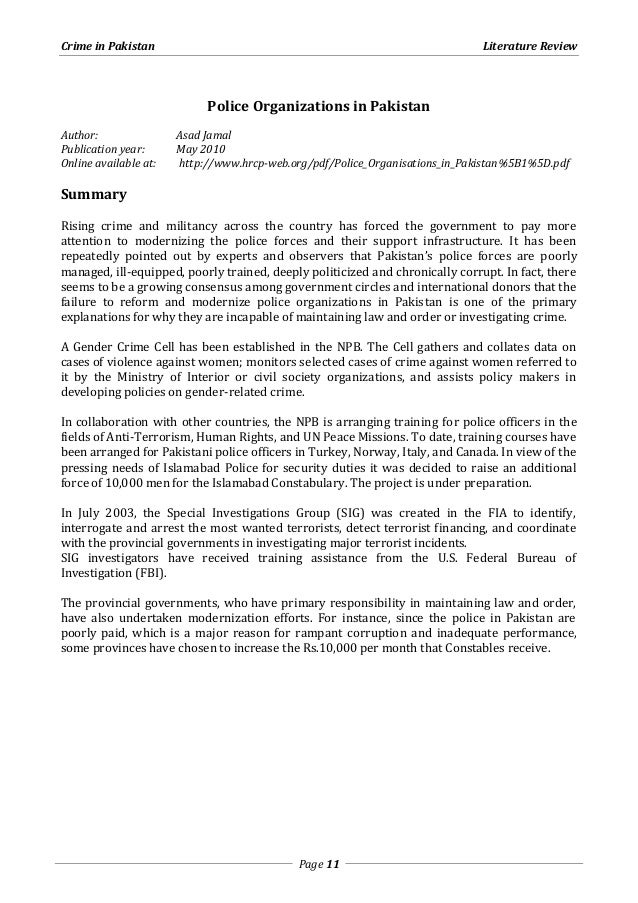 Crime in Pakistan

Literature Review

Police Organizations in Pakistan

Author: Asad Jamal
Publication year: May 2010
Online available at: http://www.hrcp-web.org/pdf/Police_Organisations_in_Pakistan%5B1%5D.pdf

Summary

Rising crime and militancy across the country has forced the government to pay more attention to modernizing the police forces and their support infrastructure. It has been repeatedly pointed out by experts and observers that Pakistan's police forces are poorly managed, ill-equipped, poorly trained, deeply politicized and chronically corrupt. In fact, there seems to be a growing consensus among government circles and international donors that the failure to reform and modernize police organizations in Pakistan is one of the primary explanations for why they are incapable of maintaining law and order or investigating crime.

A Gender Crime Cell has been established in the NPB. The Cell gathers and collates data on cases of violence against women; monitors selected cases of crime against women referred to it by the Ministry of Interior or civil society organizations, and assists policy makers in developing policies on gender-related crime.

In collaboration with other countries, the NPB is arranging training for police officers in the fields of Anti-Terrorism, Human Rights, and UN Peace Missions. To date, training courses have been arranged for Pakistani police officers in Turkey, Norway, Italy, and Canada. In view of the pressing needs of Islamabad Police for security duties it was decided to raise an additional force of 10,000 men for the Islamabad Constabulary. The project is under preparation.

In July 2003, the Special Investigations Group (SIG) was created in the FIA to identify, interrogate and arrest the most wanted terrorists, detect terrorist financing, and coordinate with the provincial governments in investigating major terrorist incidents.
SIG investigators have received training assistance from the U.S. Federal Bureau of Investigation (FBI).

The provincial governments, who have primary responsibility in maintaining law and order, have also undertaken modernization efforts. For instance, since the police in Pakistan are poorly paid, which is a major reason for rampant corruption and inadequate performance, some provinces have chosen to increase the Rs.10,000 per month that Constables receive.

Page 11